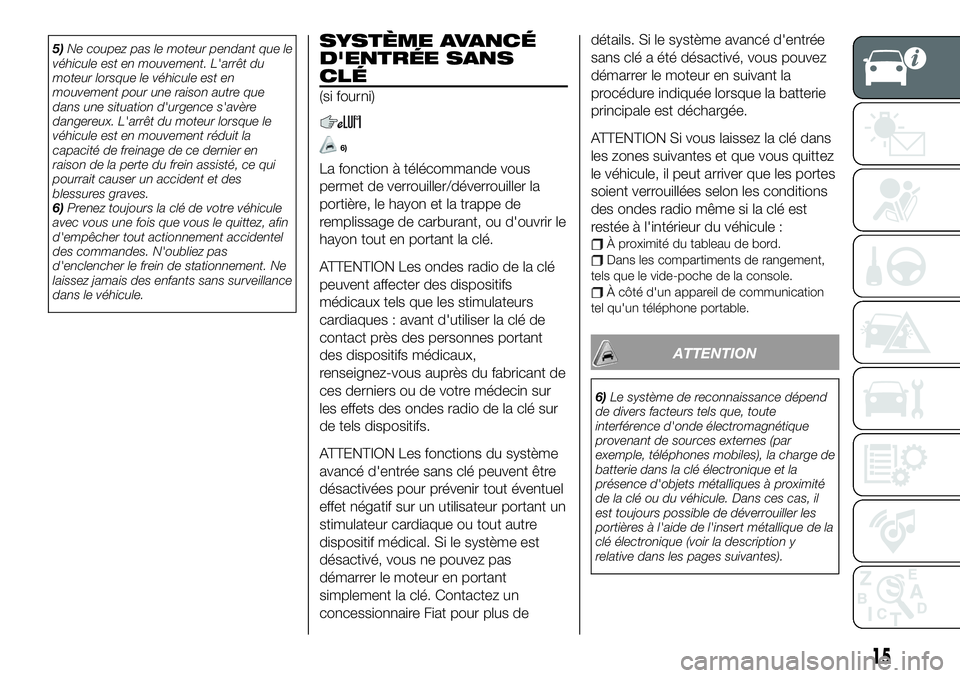 5) Ne coupez pas le moteur pendant que le véhicule est en mouvement. L'arrêt du moteur lorsque le véhicule est en mouvement pour une raison autre que dans une situation d'urgence s'avère dangereux. L'arrêt du moteur lorsque le véhicule est en mouvement réduit la capacité de freinage de ce dernier en raison de la perte du frein assisté, ce qui pourrait causer un accident et des blessures graves.
6) Prenez toujours la clé de votre véhicule avec vous une fois que vous le quittez, afin d'empêcher tout actionnement accidentel des commandes. N'oubliez pas d'enclencher le frein de stationnement. Ne laissez jamais des enfants sans surveillance dans le véhicule.

SYSTÈME AVANCÉ D'ENTRÉE SANS CLÉ

(si fourni)

6)

La fonction à télécommande vous permet de verrouiller/déverrouiller la portière, le hayon et la trappe de remplissage de carburant, ou d'ouvrir le hayon tout en portant la clé.

ATTENTION Les ondes radio de la clé peuvent affecter des dispositifs médicaux tels que les stimulateurs cardiaques : avant d'utiliser la clé de contact près des personnes portant des dispositifs médicaux, renseignez-vous auprès du fabricant de ces derniers ou de votre médecin sur les effets des ondes radio de la clé sur de tels dispositifs.

ATTENTION Les fonctions du système avancé d'entrée sans clé peuvent être désactivées pour prévenir tout éventuel effet négatif sur un utilisateur portant un stimulateur cardiaque ou tout autre dispositif médical. Si le système est désactivé, vous ne pouvez pas démarrer le moteur en portant simplement la clé. Contactez un concessionnaire Fiat pour plus de détails. Si le système avancé d'entrée sans clé a été désactivé, vous pouvez démarrer le moteur en suivant la procédure indiquée lorsque la batterie principale est déchargée.

ATTENTION Si vous laissez la clé dans les zones suivantes et que vous quittez le véhicule, il peut arriver que les portes soient verrouillées selon les conditions des ondes radio même si la clé est restée à l'intérieur du véhicule :
À proximité du tableau de bord.
Dans les compartiments de rangement, tels que le vide-poche de la console.
À côté d'un appareil de communication tel qu'un téléphone portable.

ATTENTION

6) Le système de reconnaissance dépend de divers facteurs tels que, toute interférence d'onde électromagnétique provenant de sources externes (par exemple, téléphones mobiles), la charge de batterie dans la clé électronique et la présence d'objets métalliques à proximité de la clé ou du véhicule. Dans ces cas, il est toujours possible de déverrouiller les portières à l'aide de l'insert métallique de la clé électronique (voir la description y relative dans les pages suivantes).

15

carmanualsonline.info